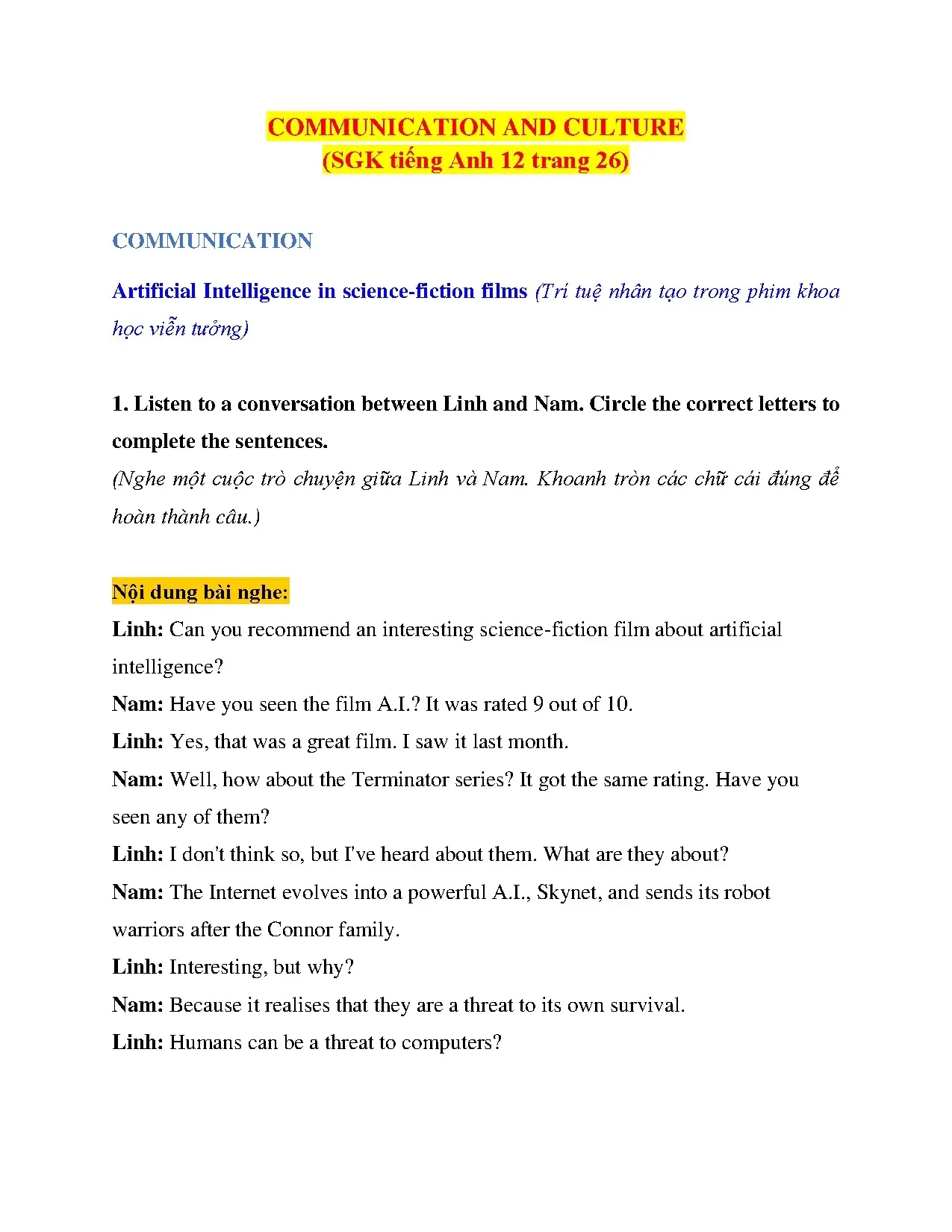 COMMUNICATION AND CULTURE
(SGK tiếng Anh 12 trang 26)

COMMUNICATION

Artificial Intelligence in science-fiction films (Trí tuệ nhân tạo trong phim khoa học viễn tưởng)

1. Listen to a conversation between Linh and Nam. Circle the correct letters to complete the sentences.
(Nghe một cuộc trò chuyện giữa Linh và Nam. Khoanh tròn các chữ cái đúng để hoàn thành câu.)

Nội dung bài nghe:
Linh: Can you recommend an interesting science-fiction film about artificial intelligence?
Nam: Have you seen the film A.I.? It was rated 9 out of 10.
Linh: Yes, that was a great film. I saw it last month.
Nam: Well, how about the Terminator series? It got the same rating. Have you seen any of them?
Linh: I don't think so, but I've heard about them. What are they about?
Nam: The Internet evolves into a powerful A.I., Skynet, and sends its robot warriors after the Connor family.
Linh: Interesting, but why?
Nam: Because it realises that they are a threat to its own survival.
Linh: Humans can be a threat to computers?